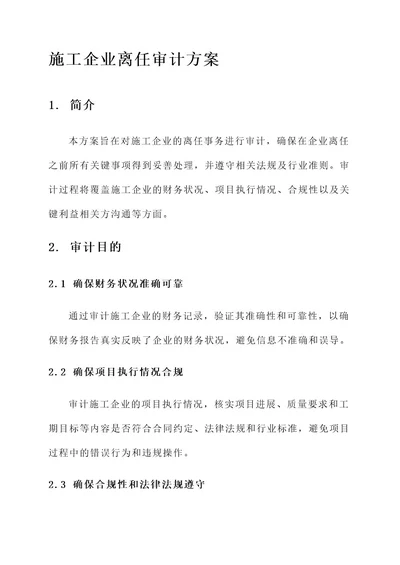 施工企业离任审计方案

1. 简介

本方案旨在对施工企业的离任事务进行审计，确保在企业离任之前所有关键事项得到妥善处理，并遵守相关法规及行业准则。审计过程将覆盖施工企业的财务状况、项目执行情况、合规性以及关键利益相关方沟通等方面。

2. 审计目的

2.1 确保财务状况准确可靠

通过审计施工企业的财务记录，验证其准确性和可靠性，以确保财务报告真实反映了企业的财务状况，避免信息不准确和误导。

2.2 确保项目执行情况合规

审计施工企业的项目执行情况，核实项目进展、质量要求和工期目标等内容是否符合合同约定、法律法规和行业标准，避免项目过程中的错误行为和违规操作。

2.3 确保合规性和法律法规遵守